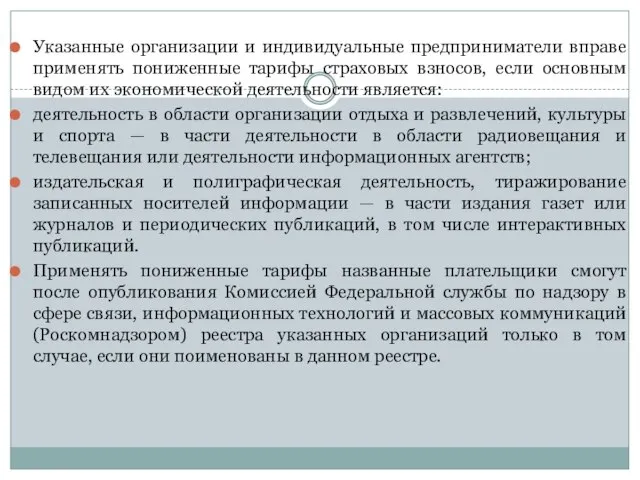 Указанные организации и индивидуальные предприниматели вправе применять пониженные тарифы страховых взносов, если основным видом их экономической деятельности является:

деятельность в области организации отдыха и развлечений, культуры и спорта — в части деятельности в области радиовещания и телевещания или деятельности информационных агентств;

издательская и полиграфическая деятельность, тиражирование записанных носителей информации — в части издания газет или журналов и периодических публикаций, в том числе интерактивных публикаций.

Применять пониженные тарифы названные плательщики смогут после опубликования Комиссией Федеральной службы по надзору в сфере связи, информационных технологий и массовых коммуникаций (Роскомнадзором) реестра указанных организаций только в том случае, если они поименованы в данном реестре.